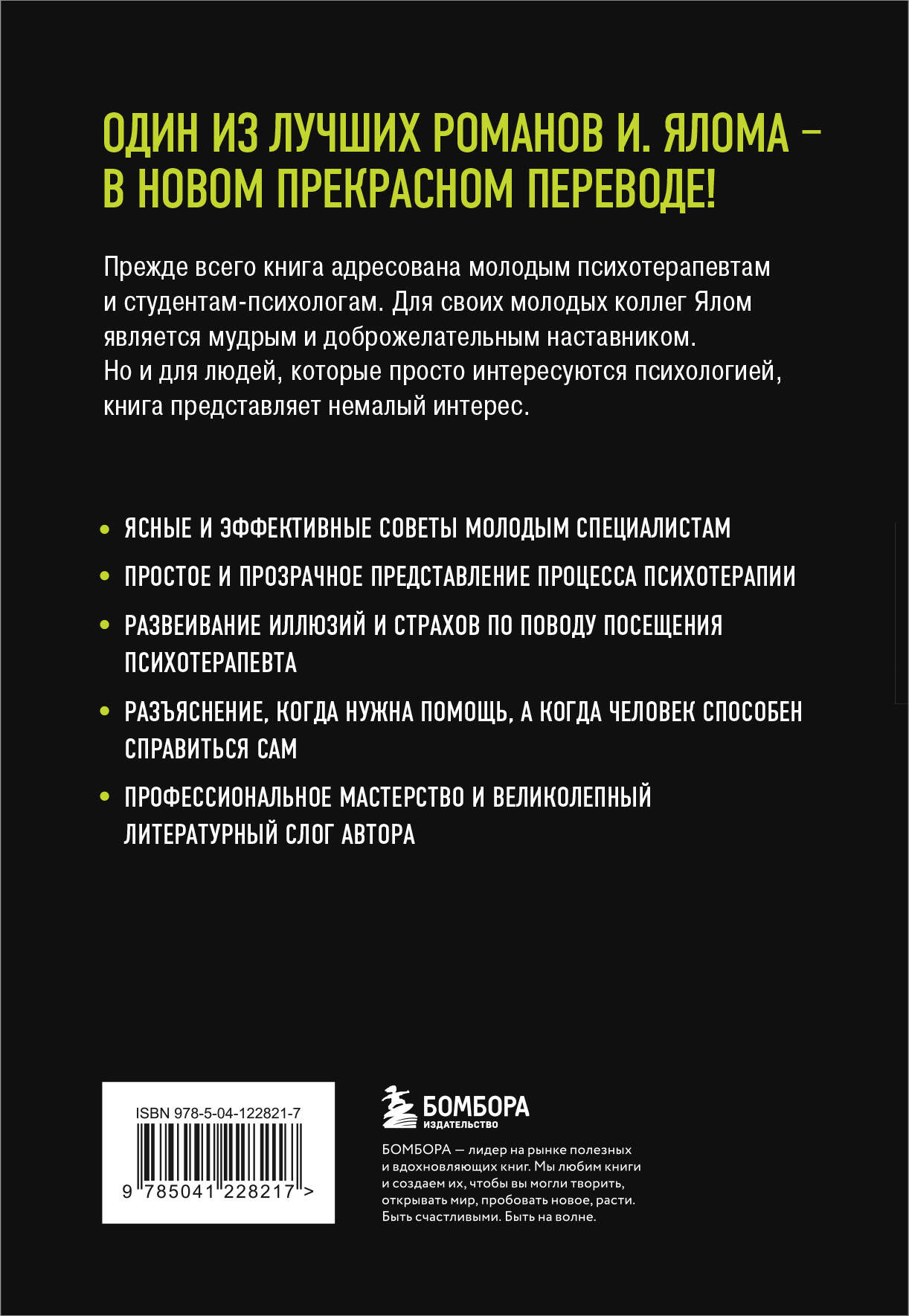 ОДИН ИЗ ЛУЧШИХ РОМАНОВ И. ЯЛОМА – В НОВОМ ПРЕКРАСНОМ ПЕРЕВОДЕ!

Прежде всего книга адресована молодым психотерапевтам и студентам-психологам. Для своих молодых коллег Ялом является мудрым и доброжелательным наставником. Но и для людей, которые просто интересуются психологией, книга представляет немалый интерес.

• ЯСНЫЕ И ЭФФЕКТИВНЫЕ СОВЕТЫ МОЛОДЫМ СПЕЦИАЛИСТАМ

• ПРОСТОЕ И ПРОЗРАЧНОЕ ПРЕДСТАВЛЕНИЕ ПРОЦЕССА ПСИХОТЕРАПИИ

• РАЗВЕИВАНИЕ ИЛЛЮЗИЙ И СТРАХОВ ПО ПОВОДУ ПОСЕЩЕНИЯ ПСИХОТЕРАПЕВТА

• РАЗЪЯСНЕНИЕ, КОГДА НУЖНА ПОМОЩЬ, А КОГДА ЧЕЛОВЕК СПОСОБЕН СПРАВИТЬСЯ САМ

• ПРОФЕССИОНАЛЬНОЕ МАСТЕРСТВО И ВЕЛИКОЛЕПНЫЙ ЛИТЕРАТУРНЫЙ СЛОГ АВТОРА

ISBN 978-5-04-122821-7

9 785041 228217 >

БОМБОРА
ИЗДАТЕЛЬСТВО

БОМБОРА — лидер на рынке полезных и вдохновляющих книг. Мы любим книги и создаем их, чтобы вы могли творить, открывать мир, пробовать новое, расти. Быть счастливыми. Быть на волне.